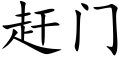 赶门